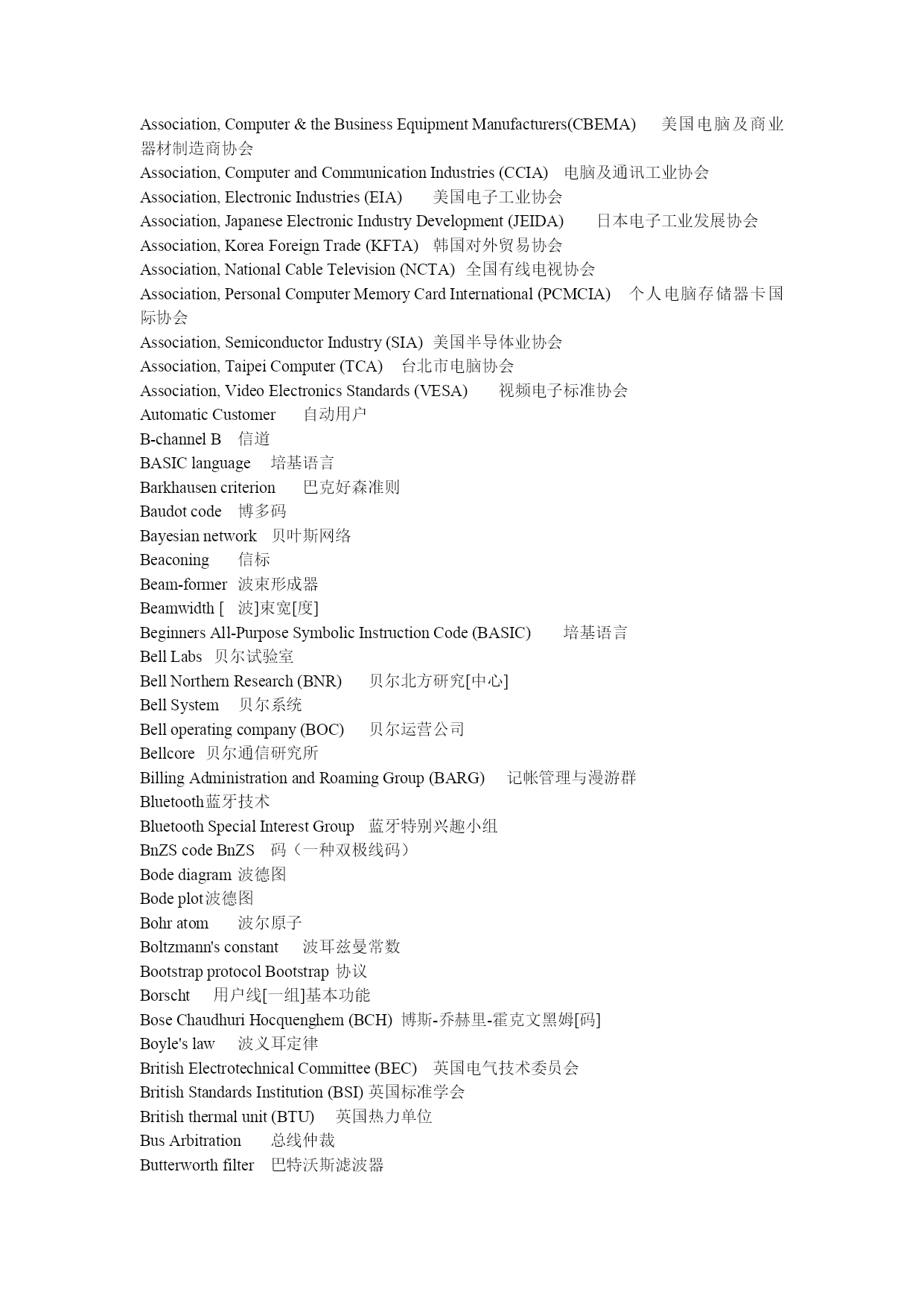 Association, Computer & the Business Equipment Manufacturers(CBEMA) 美国电脑及商业器材制造商协会
Association, Computer and Communication Industries (CCIA) 电脑及通讯工业协会
Association, Electronic Industries (EIA) 美国电子工业协会
Association, Japanese Electronic Industry Development (JEIDA) 日本电子工业发展协会
Association, Korea Foreign Trade (KFTA) 韩国对外贸易协会
Association, National Cable Television (NCTA) 全国有线电视协会
Association, Personal Computer Memory Card International (PCMCIA) 个人电脑存储器卡国际协会
Association, Semiconductor Industry (SIA) 美国半导体业协会
Association, Taipei Computer (TCA) 台北市电脑协会
Association, Video Electronics Standards (VESA) 视频电子标准协会
Automatic Customer 自动用户
B-channel B 信道
BASIC language 培基语言
Barkhausen criterion 巴克好森准则
Baudot code 博多码
Bayesian network 贝叶斯网络
Beaconing 信标
Beam-former 波束形成器
Beamwidth [ 波]束宽[度]
Beginners All-Purpose Symbolic Instruction Code (BASIC) 培基语言
Bell Labs 贝尔试验室
Bell Northern Research (BNR) 贝尔北方研究[中心]
Bell System 贝尔系统
Bell operating company (BOC) 贝尔运营公司
Bellcore 贝尔通信研究所
Billing Administration and Roaming Group (BARG) 记帐管理与漫游群
Bluetooth蓝牙技术
Bluetooth Special Interest Group 蓝牙特别兴趣小组
BnZS code BnZS 码（一种双极线码）
Bode diagram 波德图
Bode plot波德图
Bohr atom 波尔原子
Boltzmann's constant 波耳兹曼常数
Bootstrap protocol Bootstrap 协议
Borscht 用户线[一组]基本功能
Bose Chaudhuri Hocquenghem (BCH) 博斯-乔赫里-霍克文黑姆[码]
Boyle's law 波义耳定律
British Electrotechnical Committee (BEC) 英国电气技术委员会
British Standards Institution (BSI) 英国标准学会
British thermal unit (BTU) 英国热力单位
Bus Arbitration 总线仲裁
Butterworth filter 巴特沃斯滤波器